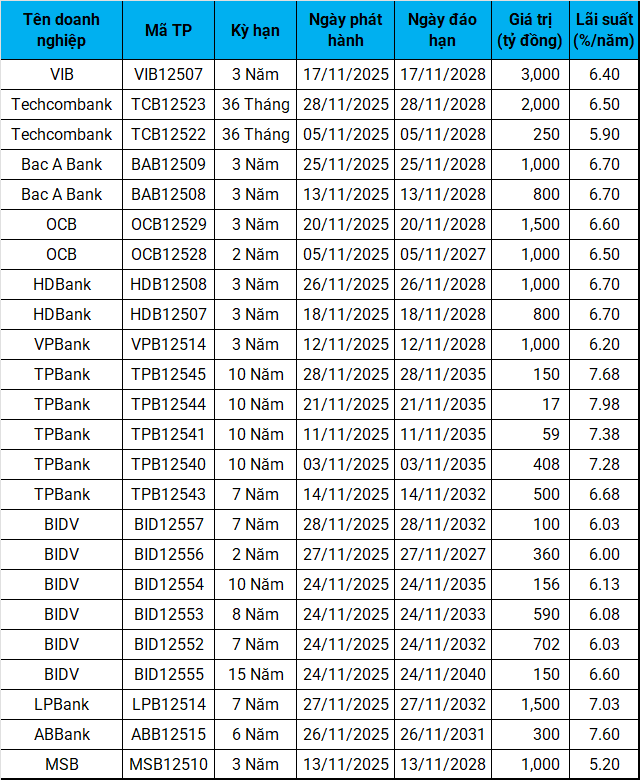 | Tên doanh nghiệp | Mã TP | Kỳ hạn | Ngày phát hành | Ngày đáo hạn | Giá trị (tỷ đồng) | Lãi suất (%/năm) |
|---|---|---|---|---|---|---|
| VIB | VIB12507 | 3 Năm | 17/11/2025 | 17/11/2028 | 3,000 | 6.40 |
| Techcombank | TCB12523 | 36 Tháng | 28/11/2025 | 28/11/2028 | 2,000 | 6.50 |
| Techcombank | TCB12522 | 36 Tháng | 05/11/2025 | 05/11/2028 | 250 | 5.90 |
| Bac A Bank | BAB12509 | 3 Năm | 25/11/2025 | 25/11/2028 | 1,000 | 6.70 |
| Bac A Bank | BAB12508 | 3 Năm | 13/11/2025 | 13/11/2028 | 800 | 6.70 |
| OCB | OCB12529 | 3 Năm | 20/11/2025 | 20/11/2028 | 1,500 | 6.60 |
| OCB | OCB12528 | 2 Năm | 05/11/2025 | 05/11/2027 | 1,000 | 6.50 |
| HDBank | HDB12508 | 3 Năm | 26/11/2025 | 26/11/2028 | 1,000 | 6.70 |
| HDBank | HDB12507 | 3 Năm | 18/11/2025 | 18/11/2028 | 800 | 6.70 |
| VPBank | VPB12514 | 3 Năm | 12/11/2025 | 12/11/2028 | 1,000 | 6.20 |
| TPBank | TPB12545 | 10 Năm | 28/11/2025 | 28/11/2035 | 150 | 7.68 |
| TPBank | TPB12544 | 10 Năm | 21/11/2025 | 21/11/2035 | 17 | 7.98 |
| TPBank | TPB12541 | 10 Năm | 11/11/2025 | 11/11/2035 | 59 | 7.38 |
| TPBank | TPB12540 | 10 Năm | 03/11/2025 | 03/11/2035 | 408 | 7.28 |
| TPBank | TPB12543 | 7 Năm | 14/11/2025 | 14/11/2032 | 500 | 6.68 |
| BIDV | BID12557 | 7 Năm | 28/11/2025 | 28/11/2032 | 100 | 6.03 |
| BIDV | BID12556 | 2 Năm | 27/11/2025 | 27/11/2027 | 360 | 6.00 |
| BIDV | BID12554 | 10 Năm | 24/11/2025 | 24/11/2035 | 156 | 6.13 |
| BIDV | BID12553 | 8 Năm | 24/11/2025 | 24/11/2033 | 590 | 6.08 |
| BIDV | BID12552 | 7 Năm | 24/11/2025 | 24/11/2032 | 702 | 6.03 |
| BIDV | BID12555 | 15 Năm | 24/11/2025 | 24/11/2040 | 150 | 6.60 |
| LPBank | LPB12514 | 7 Năm | 27/11/2025 | 27/11/2032 | 1,500 | 7.03 |
| ABBank | ABB12515 | 6 Năm | 26/11/2025 | 26/11/2031 | 300 | 7.60 |
| MSB | MSB12510 | 3 Năm | 13/11/2025 | 13/11/2028 | 1,000 | 5.20 |